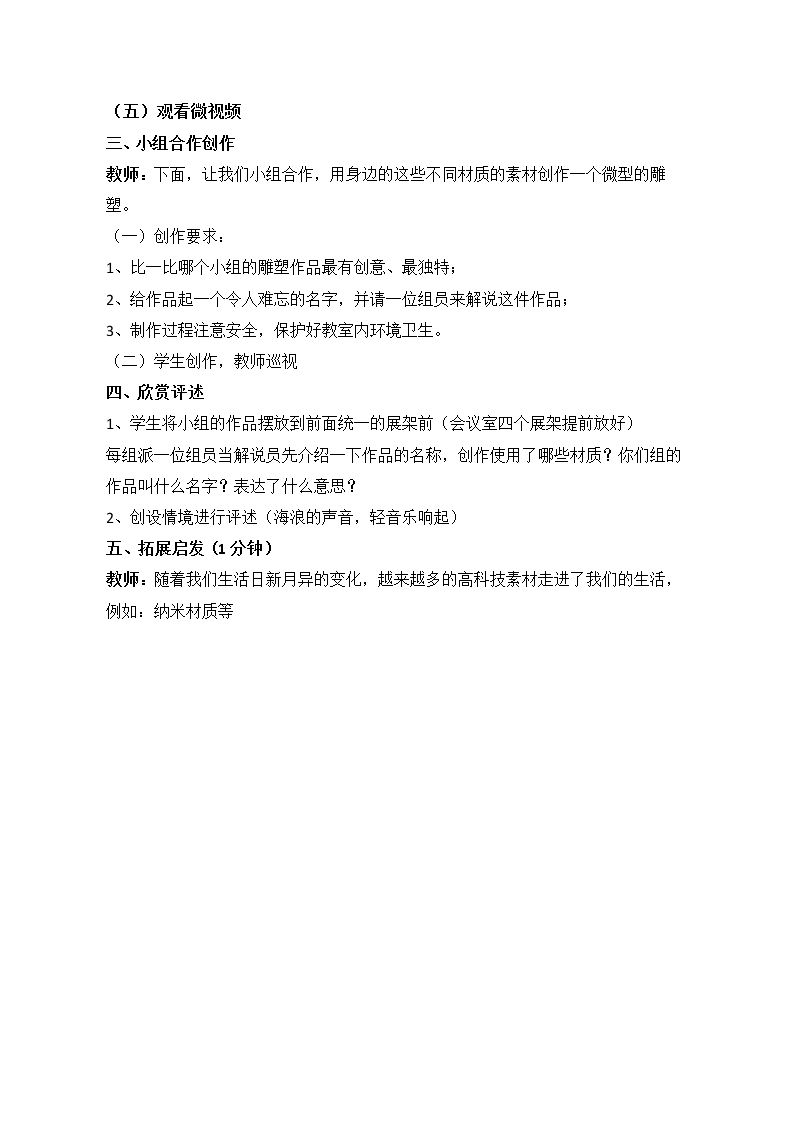 （五）观看微视频

三、小组合作创作

教师：下面，让我们小组合作，用身边的这些不同材质的素材创作一个微型的雕塑。

（一）创作要求：

1、比一比哪个小组的雕塑作品最有创意、最独特；

2、给作品起一个令人难忘的名字，并请一位组员来解说这件作品；

3、制作过程注意安全，保护好教室内环境卫生。

（二）学生创作，教师巡视

四、欣赏评述

1、学生将小组的作品摆放到前面统一的展架前（会议室四个展架提前放好）

每组派一位组员当解说员先介绍一下作品的名称，创作使用了哪些材质？你们组的作品叫什么名字？表达了什么意思？

2、创设情境进行评述（海浪的声音，轻音乐响起）

五、拓展启发（1分钟）

教师：随着我们生活日新月异的变化，越来越多的高科技素材走进了我们的生活，例如：纳米材质等